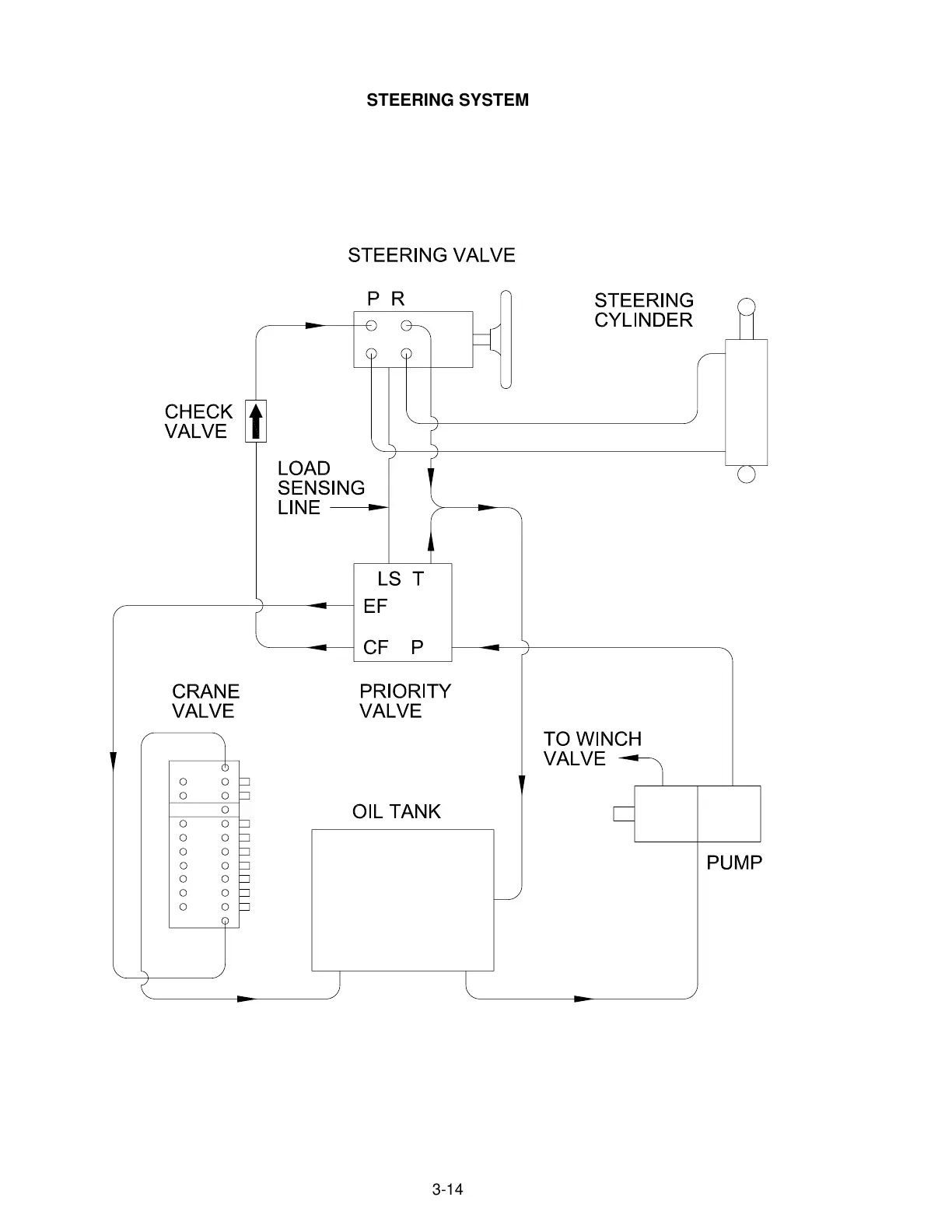 STEERING SYSTEM

STEERING VALVE

P R

STEERING CYLINDER

CHECK VALVE

LOAD SENSING LINE

LS T

EF

CF P

CRANE VALVE

PRIORITY VALVE

TO WINCH VALVE

OIL TANK

PUMP

3-14